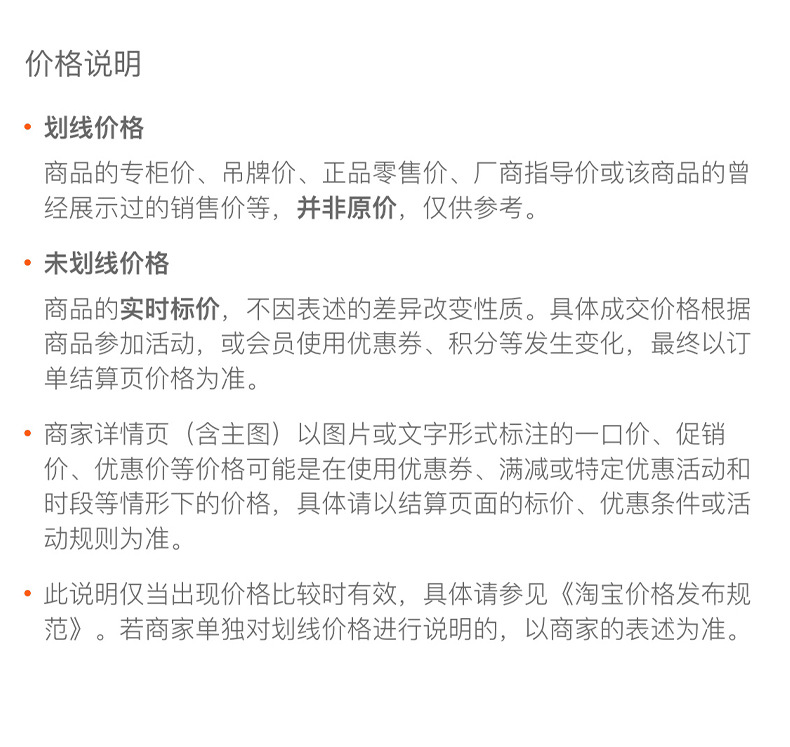 价格说明

• 划线价格

商品的专柜价、吊牌价、正品零售价、厂商指导价或该商品的曾经展示过的销售价等，并非原价，仅供参考。

• 未划线价格

商品的实时标价，不因表述的差异改变性质。具体成交价格根据商品参加活动，或会员使用优惠券、积分等发生变化，最终以订单结算页价格为准。

• 商家详情页（含主图）以图片或文字形式标注的一口价、促销价、优惠价等价格可能是在使用优惠券、满减或特定优惠活动和时段等情形下的价格，具体请以结算页面的标价、优惠条件或活动规则为准。

• 此说明仅当出现价格比较时有效，具体请参见《淘宝价格发布规范》。若商家单独对划线价格进行说明的，以商家的表述为准。